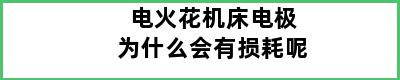 电火花机床电极
为什么会有损耗呢